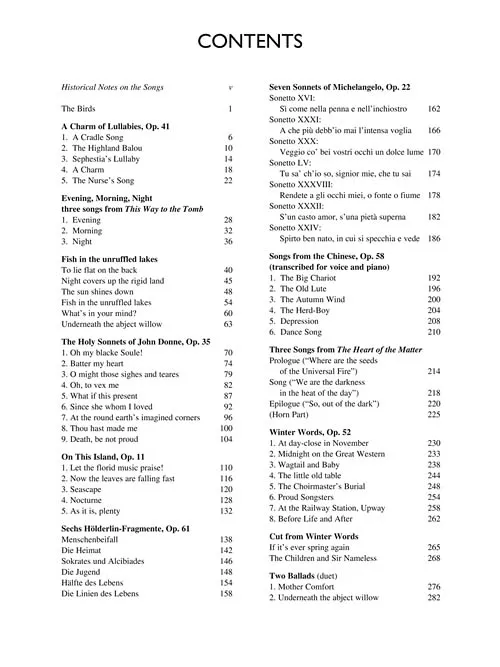 CONTENTS

Historical Notes on the Songs v

The Birds 1

A Charm of Lullabies, Op. 41
1. A Cradle Song 6
2. The Highland Balou 10
3. Sephestia's Lullaby 14
4. A Charm 18
5. The Nurse's Song 22

Evening, Morning, Night
three songs from This Way to the Tomb
1. Evening 28
2. Morning 32
3. Night 36

Fish in the unruffled lakes
To lie flat on the back 40
Night covers up the rigid land 45
The sun shines down 48
Fish in the unruffled lakes 54
What's in your mind? 60
Underneath the abject willow 63

The Holy Sonnets of John Donne, Op. 35
1. Oh my blacke Soule! 70
2. Batter my heart 74
3. O might those sighes and teares 79
4. Oh, to vex me 82
5. What if this present 87
6. Since she whom I loved 92
7. At the round earth's imagined corners 96
8. Thou hast made me 100
9. Death, be not proud 104

On This Island, Op. 11
1. Let the florid music praise! 110
2. Now the leaves are falling fast 116
3. Seascape 120
4. Nocturne 128
5. As it is, plenty 132

Sechs Hölderlin-Fragmente, Op. 61
Menschenbeifall 138
Die Heimat 142
Sokrates und Alcibiades 146
Die Jugend 148
Hälfte des Lebens 154
Die Linien des Lebens 158

Seven Sonnets of Michelangelo, Op. 22
Sonetto XVI:
Sì come nella penna e nell'inchiostro 162
Sonetto XXXI:
A che più debb'io mai l'intensa voglia 166
Sonetto XXX:
Veggio co' bei vostri occhi un dolce lume 170
Sonetto LV:
Tu sa' ch'io so, signior mie, che tu sai 174
Sonetto XXXVIII:
Rendete a gli occhi miei, o fonte o fiume 178
Sonetto XXXII:
S'un casto amor, s'una pietà superna 182
Sonetto XXIV:
Spirto ben nato, in cui si specchia e vede 186

Songs from the Chinese, Op. 58
(transcribed for voice and piano)
1. The Big Chariot 192
2. The Old Lute 196
3. The Autumn Wind 200
4. The Herd-Boy 204
5. Depression 208
6. Dance Song 210

Three Songs from The Heart of the Matter
Prologue ("Where are the seeds of the Universal Fire") 214
Song ("We are the darkness in the heat of the day") 218
Epilogue ("So, out of the dark") 220
(Horn Part) 225

Winter Words, Op. 52
1. At day-close in November 230
2. Midnight on the Great Western 233
3. Wagtail and Baby 238
4. The little old table 244
5. The Choirmaster's Burial 248
6. Proud Songsters 254
7. At the Railway Station, Upway 258
8. Before Life and After 262

Cut from Winter Words
If it's ever spring again 265
The Children and Sir Nameless 268

Two Ballads (duet)
1. Mother Comfort 276
2. Underneath the abject willow 282